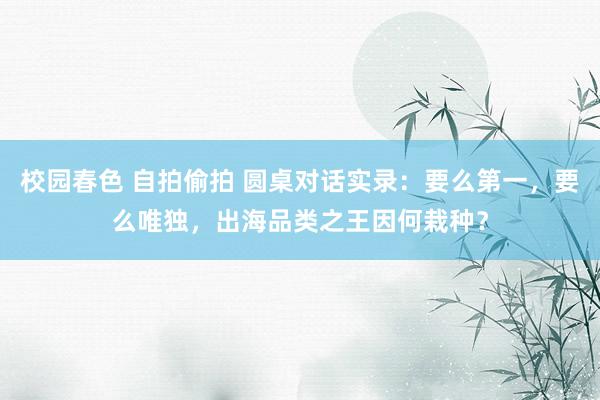 校园春色 自拍偷拍 圆桌对话实录：要么第一，要么唯独，出海品类之王因何栽种？